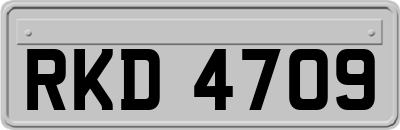 RKD 4709